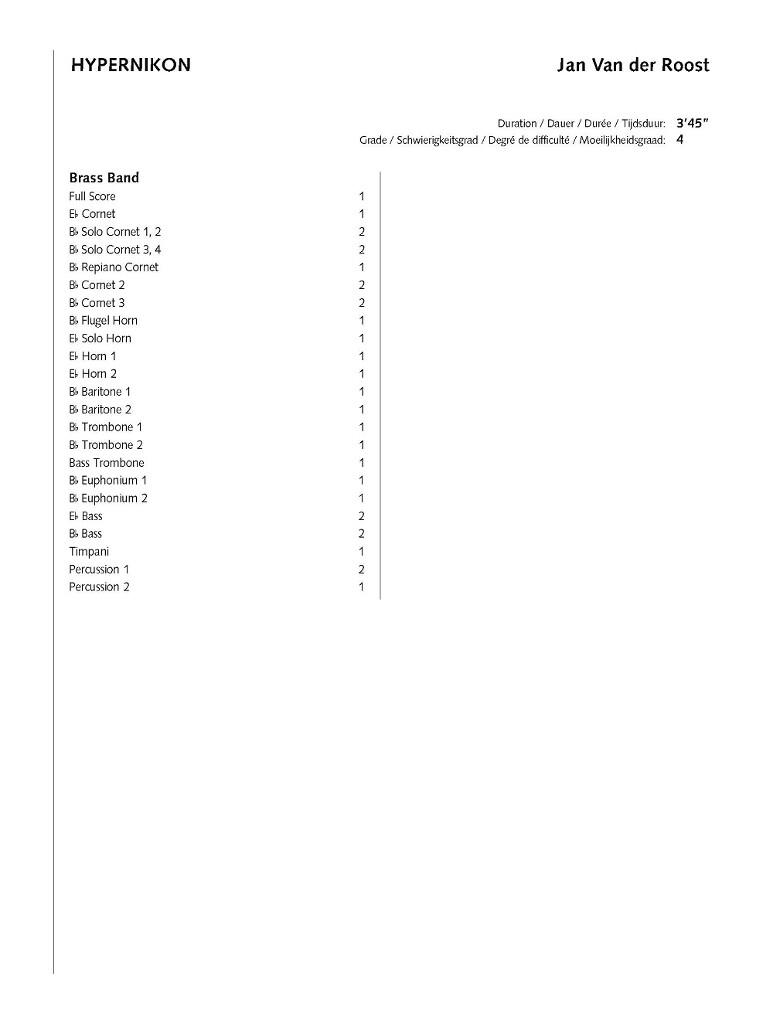 HYPERNIKON

Jan Van der Roost

Duration / Dauer / Durée / Tijdsduur: 3'45"
Grade / Schwierigkeitsgrad / Degré de difficulté / Moeilijkheidsgraad: 4

Brass Band

| | |
|---|---|
| Full Score | 1 |
| E♭ Cornet | 1 |
| B♭ Solo Cornet 1, 2 | 2 |
| B♭ Solo Cornet 3, 4 | 2 |
| B♭ Repiano Cornet | 1 |
| B♭ Cornet 2 | 2 |
| B♭ Cornet 3 | 2 |
| B♭ Flugel Horn | 1 |
| E♭ Solo Horn | 1 |
| E♭ Horn 1 | 1 |
| E♭ Horn 2 | 1 |
| B♭ Baritone 1 | 1 |
| B♭ Baritone 2 | 1 |
| B♭ Trombone 1 | 1 |
| B♭ Trombone 2 | 1 |
| Bass Trombone | 1 |
| B♭ Euphonium 1 | 1 |
| B♭ Euphonium 2 | 1 |
| E♭ Bass | 2 |
| B♭ Bass | 2 |
| Timpani | 1 |
| Percussion 1 | 2 |
| Percussion 2 | 1 |